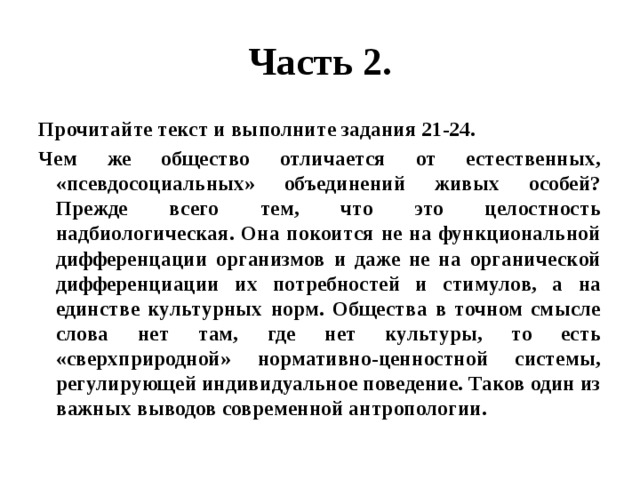 Часть 2.

Прочитайте текст и выполните задания 21-24.

Чем же общество отличается от естественных, «псевдосоциальных» объединений живых особей? Прежде всего тем, что это целостность надбиологическая. Она покоится не на функциональной дифференцации организмов и даже не на органической дифференциации их потребностей и стимулов, а на единстве культурных норм. Общества в точном смысле слова нет там, где нет культуры, то есть «сверхприродной» нормативно-ценностной системы, регулирующей индивидуальное поведение. Таков один из важных выводов современной антропологии.